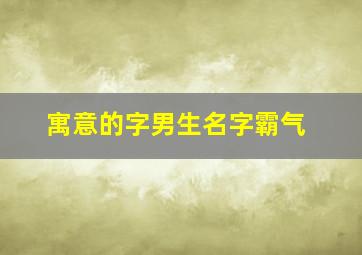 寓意的字男生名字霸气